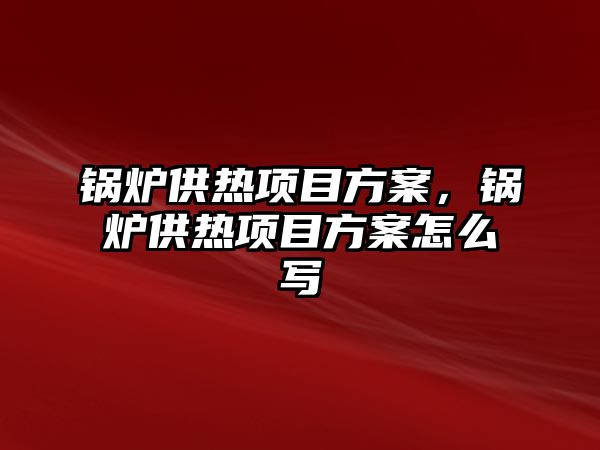 锅炉供热项目方案，锅炉供热项目方案怎么写